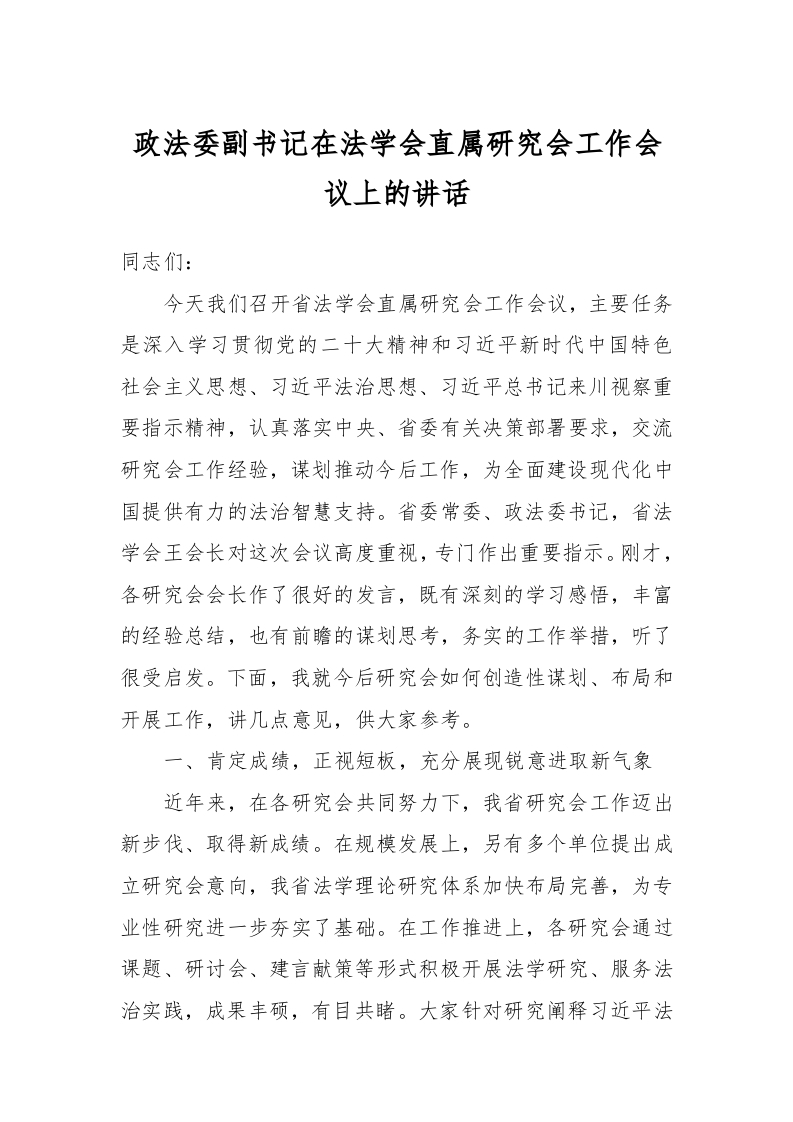 政法委副书记在法学会直属研究会工作会议上的讲话

同志们：

今天我们召开省法学会直属研究会工作会议，主要任务是深入学习贯彻党的二十大精神和习近平新时代中国特色社会主义思想、习近平法治思想、习近平总书记来川视察重要指示精神，认真落实中央、省委有关决策部署要求，交流研究会工作经验，谋划推动今后工作，为全面建设现代化中国提供有力的法治智慧支持。省委常委、政法委书记，省法学会王会长对这次会议高度重视，专门作出重要指示。刚才，各研究会会长作了很好的发言，既有深刻的学习感悟，丰富的经验总结，也有前瞻的谋划思考，务实的工作举措，听了很受启发。下面，我就今后研究会如何创造性谋划、布局和开展工作，讲几点意见，供大家参考。

一、肯定成绩，正视短板，充分展现锐意进取新气象

近年来，在各研究会共同努力下，我省研究会工作迈出新步伐、取得新成绩。在规模发展上，另有多个单位提出成立研究会意向，我省法学理论研究体系加快布局完善，为专业性研究进一步夯实了基础。在工作推进上，各研究会通过课题、研讨会、建言献策等形式积极开展法学研究、服务法治实践，成果丰硕，有目共睹。大家针对研究阐释习近平法